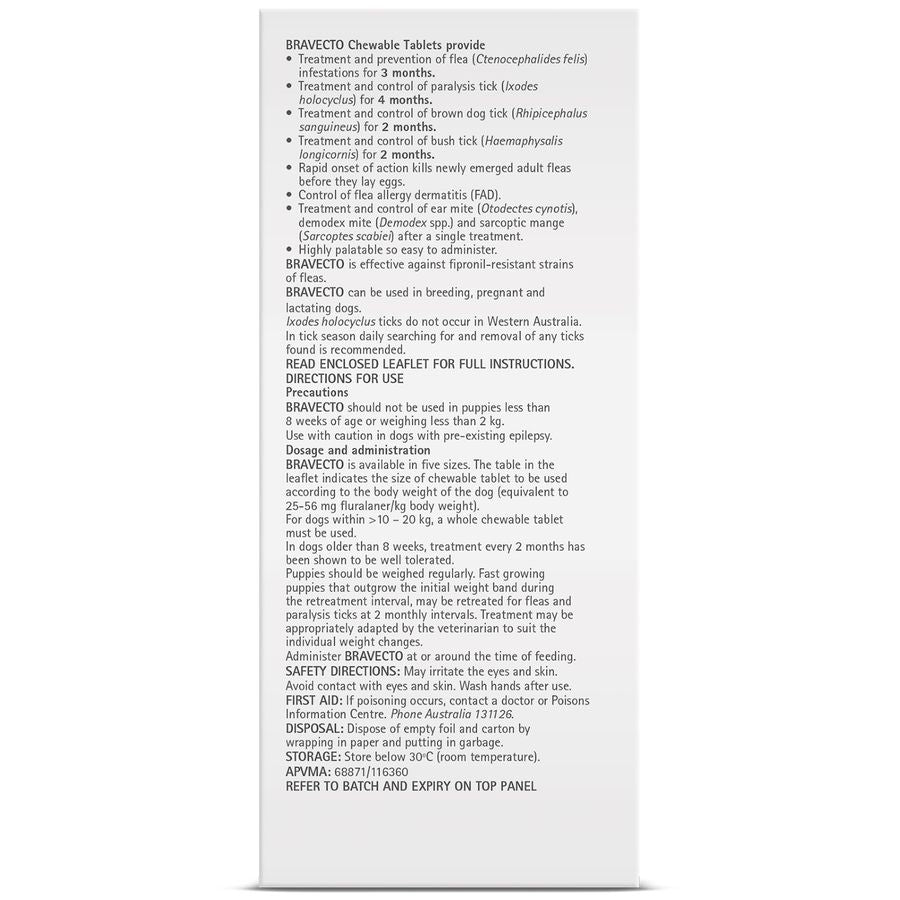 BRAVECTO Chewable Tablets provide
• Treatment and prevention of flea (Ctenocephalides felis) infestations for 3 months.
• Treatment and control of paralysis tick (Ixodes holocyclus) for 4 months.
• Treatment and control of brown dog tick (Rhipicephalus sanguineus) for 2 months.
• Treatment and control of bush tick (Haemaphysalis longicornis) for 2 months.
• Rapid onset of action kills newly emerged adult fleas before they lay eggs.
• Control of flea allergy dermatitis (FAD).
• Treatment and control of ear mite (Otodectes cynotis), demodex mite (Demodex spp.) and sarcoptic mange (Sarcoptes scabiei) after a single treatment.
• Highly palatable so easy to administer.

BRAVECTO is effective against fipronil-resistant strains of fleas.

BRAVECTO can be used in breeding, pregnant and lactating dogs.

Ixodes holocyclus ticks do not occur in Western Australia. In tick season daily searching for and removal of any ticks found is recommended.

READ ENCLOSED LEAFLET FOR FULL INSTRUCTIONS.
DIRECTIONS FOR USE
Precautions

BRAVECTO should not be used in puppies less than 8 weeks of age or weighing less than 2 kg.

Use with caution in dogs with pre-existing epilepsy.

Dosage and administration

BRAVECTO is available in five sizes. The table in the leaflet indicates the size of chewable tablet to be used according to the body weight of the dog (equivalent to 25-56 mg fluralaner/kg body weight).

For dogs within >10 – 20 kg, a whole chewable tablet must be used.

In dogs older than 8 weeks, treatment every 2 months has been shown to be well tolerated.

Puppies should be weighed regularly. Fast growing puppies that outgrow the initial weight band during the retreatment interval, may be retreated for fleas and paralysis ticks at 2 monthly intervals. Treatment may be appropriately adapted by the veterinarian to suit the individual weight changes.

Administer BRAVECTO at or around the time of feeding.

SAFETY DIRECTIONS: May irritate the eyes and skin. Avoid contact with eyes and skin. Wash hands after use.

FIRST AID: If poisoning occurs, contact a doctor or Poisons Information Centre. Phone Australia 131126.

DISPOSAL: Dispose of empty foil and carton by wrapping in paper and putting in garbage.

STORAGE: Store below 30°C (room temperature).

APVMA: 68871/116360

REFER TO BATCH AND EXPIRY ON TOP PANEL